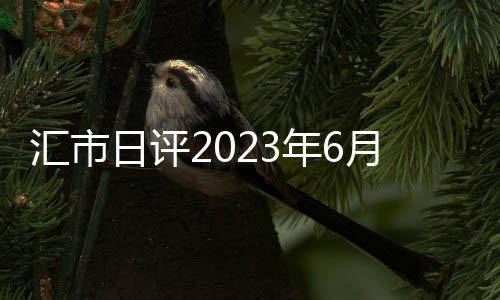 汇市日评2023年6月